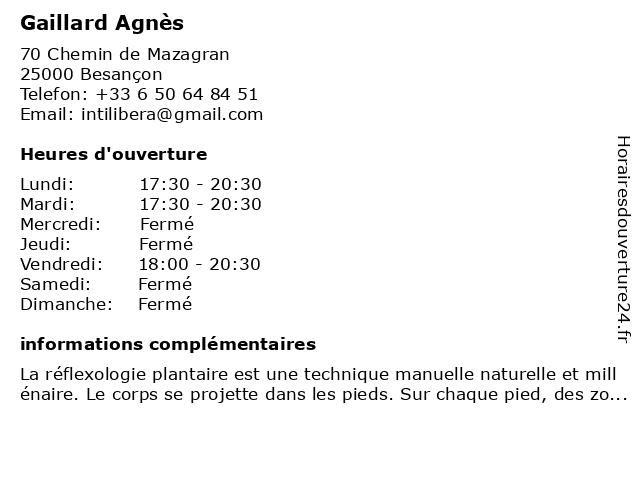 Gaillard Agnès

70 Chemin de Mazagran
25000 Besançon
Telefon: +33 6 50 64 84 51
Email: intilibera@gmail.com

Heures d'ouverture

| | |
|---|---|
| Lundi: | 17:30 - 20:30 |
| Mardi: | 17:30 - 20:30 |
| Mercredi: | Fermé |
| Jeudi: | Fermé |
| Vendredi: | 18:00 - 20:30 |
| Samedi: | Fermé |
| Dimanche: | Fermé |

informations complémentaires

La réflexologie plantaire est une technique manuelle naturelle et mill énaire. Le corps se projette dans les pieds. Sur chaque pied, des zo...

Horairesdouverture24.fr